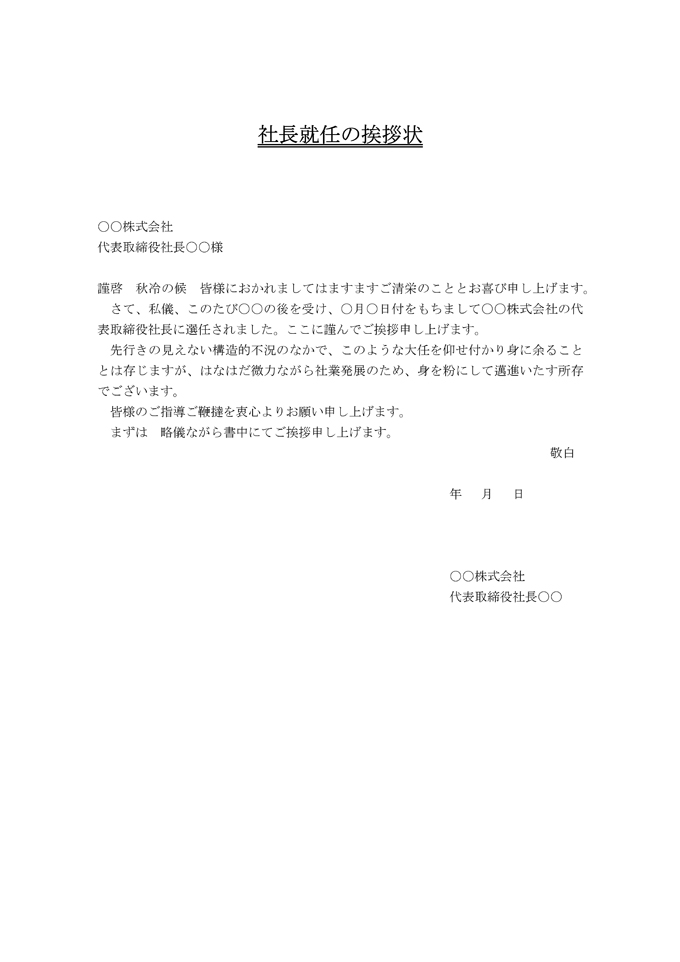 社長就任の挨拶状

○○株式会社
代表取締役社長○○様

謹啓　秋冷の候　皆様におかれましてはますますご清栄のこととお喜び申し上げます。
　さて、私儀、このたび○○の後を受け、○月○日付をもちまして○○株式会社の代表取締役社長に選任されました。ここに謹んでご挨拶申し上げます。
　先行きの見えない構造的不況のなかで、このような大任を仰せ付かり身に余ることとは存じますが、はなはだ微力ながら社業発展のため、身を粉にして邁進いたす所存でございます。
　皆様のご指導ご鞭撻を衷心よりお願い申し上げます。
　まずは　略儀ながら書中にてご挨拶申し上げます。
敬白

年　月　日

○○株式会社
代表取締役社長○○